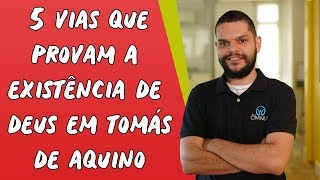 5 VIAS QUE PROVAM A EXISTÊNCIA DE DEUS EM TOMÁS DE AQUINO

OMNIA